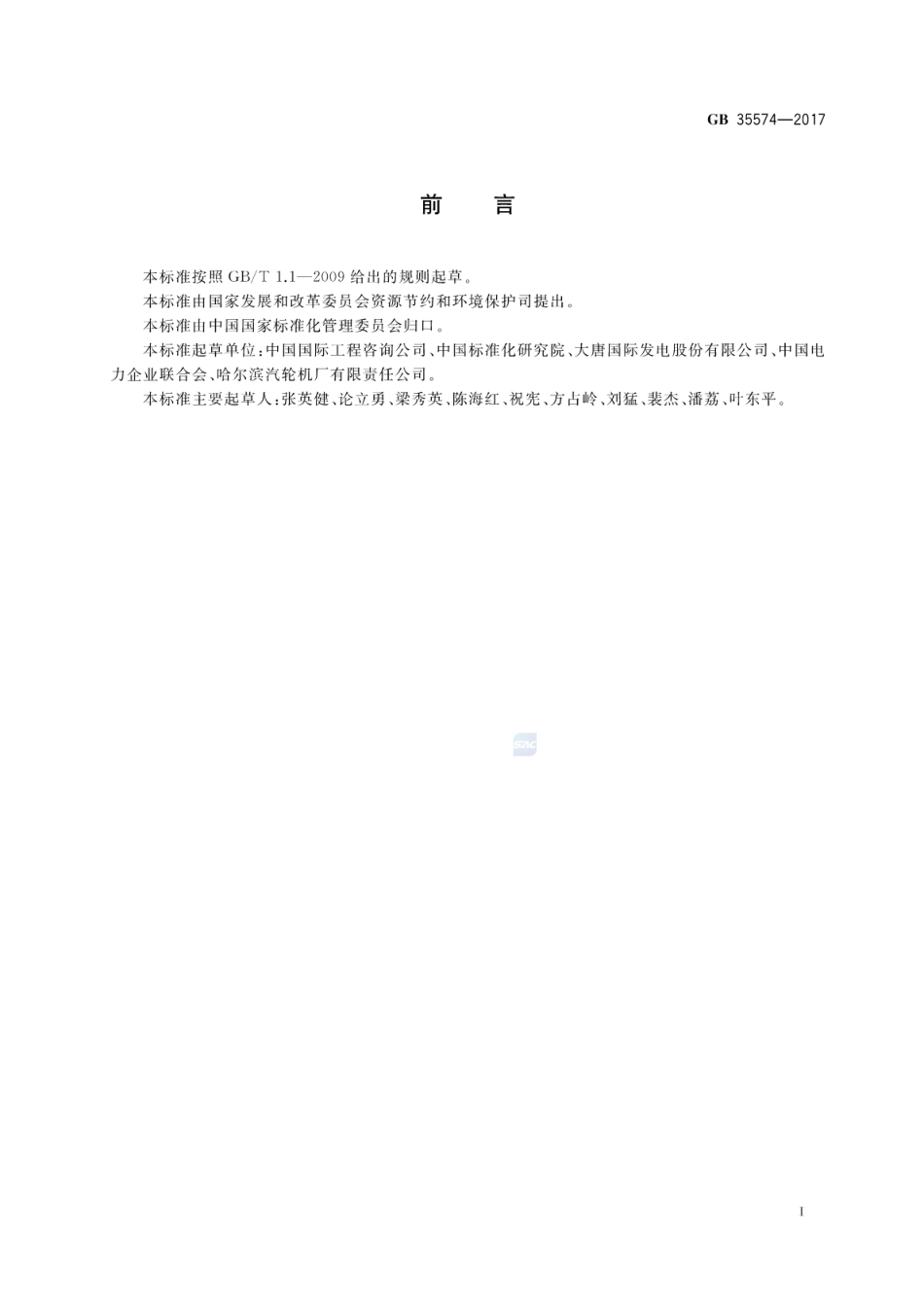 GB 35574—2017

前　言

本标准按照 GB/T 1.1—2009 给出的规则起草。

本标准由国家发展和改革委员会资源节约和环境保护司提出。

本标准由中国国家标准化管理委员会归口。

本标准起草单位：中国国际工程咨询公司、中国标准化研究院、大唐国际发电股份有限公司、中国电力企业联合会、哈尔滨汽轮机厂有限责任公司。

本标准主要起草人：张英健、论立勇、梁秀英、陈海红、祝宪、方占岭、刘猛、裴杰、潘荔、叶东平。

SAC

I